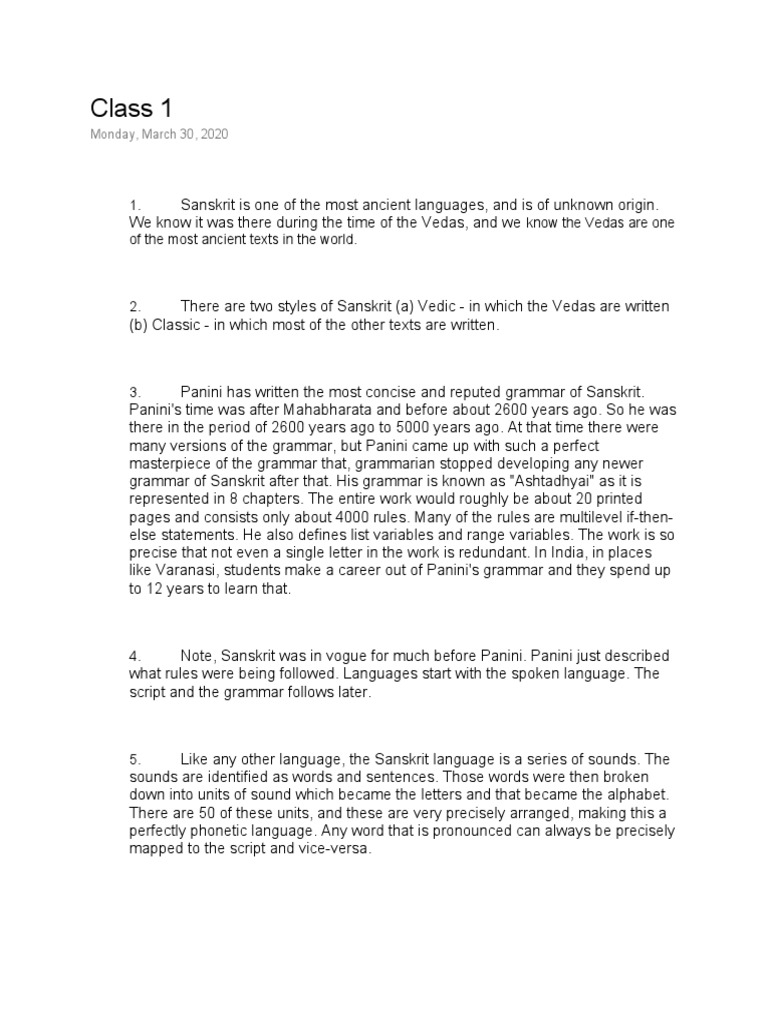 Class 1
Monday, March 30, 2020

1. Sanskrit is one of the most ancient languages, and is of unknown origin. We know it was there during the time of the Vedas, and we know the Vedas are one of the most ancient texts in the world.

2. There are two styles of Sanskrit (a) Vedic - in which the Vedas are written (b) Classic - in which most of the other texts are written.

3. Panini has written the most concise and reputed grammar of Sanskrit. Panini's time was after Mahabharata and before about 2600 years ago. So he was there in the period of 2600 years ago to 5000 years ago. At that time there were many versions of the grammar, but Panini came up with such a perfect masterpiece of the grammar that, grammarian stopped developing any newer grammar of Sanskrit after that. His grammar is known as "Ashtadhyai" as it is represented in 8 chapters. The entire work would roughly be about 20 printed pages and consists only about 4000 rules. Many of the rules are multilevel if-then-else statements. He also defines list variables and range variables. The work is so precise that not even a single letter in the work is redundant. In India, in places like Varanasi, students make a career out of Panini's grammar and they spend up to 12 years to learn that.

4. Note, Sanskrit was in vogue for much before Panini. Panini just described what rules were being followed. Languages start with the spoken language. The script and the grammar follows later.

5. Like any other language, the Sanskrit language is a series of sounds. The sounds are identified as words and sentences. Those words were then broken down into units of sound which became the letters and that became the alphabet. There are 50 of these units, and these are very precisely arranged, making this a perfectly phonetic language. Any word that is pronounced can always be precisely mapped to the script and vice-versa.